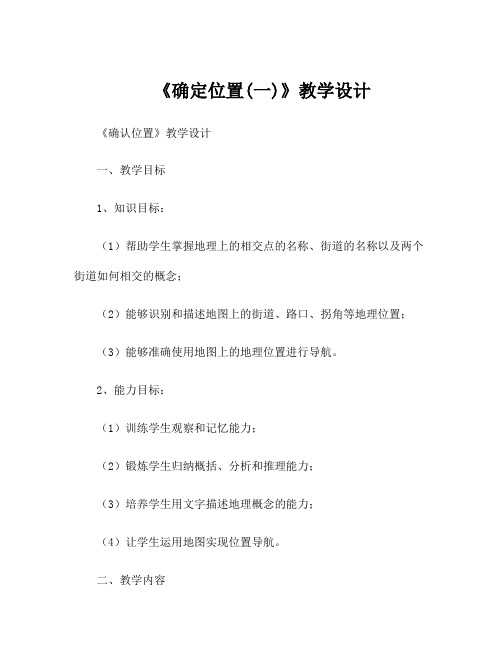 《确定位置(一)》教学设计

《确认位置》教学设计

一、教学目标

1、知识目标：

（1）帮助学生掌握地理上的相交点的名称、街道的名称以及两个街道如何相交的概念；

（2）能够识别和描述地图上的街道、路口、拐角等地理位置；

（3）能够准确使用地图上的地理位置进行导航。

2、能力目标：

（1）训练学生观察和记忆能力；

（2）锻炼学生归纳概括、分析和推理能力；

（3）培养学生用文字描述地理概念的能力；

（4）让学生运用地图实现位置导航。

二、教学内容